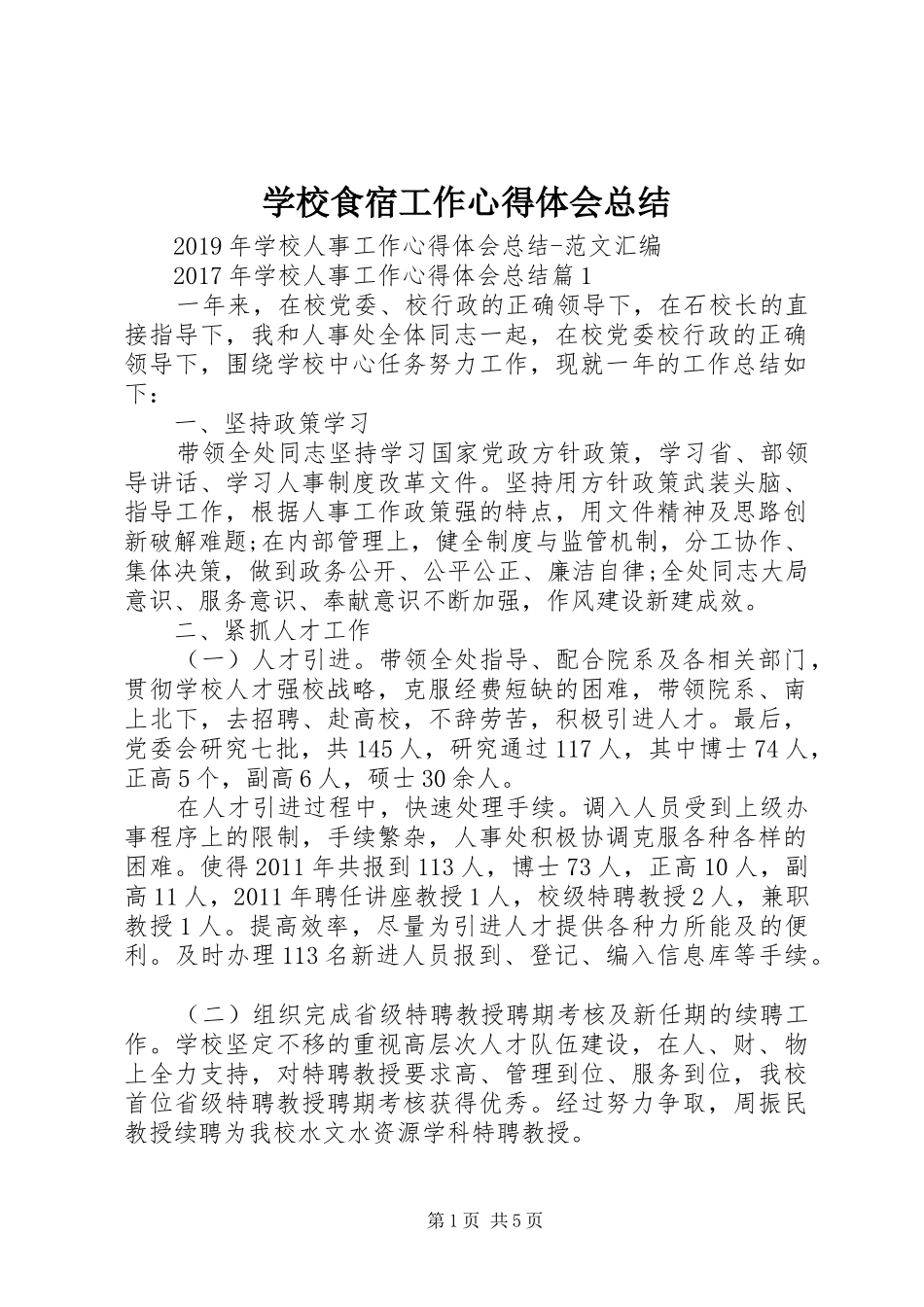 学校食宿工作心得体会总结

2019年学校人事工作心得体会总结-范文汇编

2017年学校人事工作心得体会总结篇1

一年来，在校党委、校行政的正确领导下，在石校长的直接指导下，我和人事处全体同志一起，在校党委校行政的正确领导下，围绕学校中心任务努力工作，现就一年的工作总结如下：

一、坚持政策学习

带领全处同志坚持学习国家党政方针政策，学习省、部领导讲话、学习人事制度改革文件。坚持用方针政策武装头脑、指导工作，根据人事工作政策强的特点，用文件精神及思路创新破解难题;在内部管理上，健全制度与监管机制，分工协作、集体决策，做到政务公开、公平公正、廉洁自律;全处同志大局意识、服务意识、奉献意识不断加强，作风建设新建成效。

二、紧抓人才工作

（一）人才引进。带领全处指导、配合院系及各相关部门，贯彻学校人才强校战略，克服经费短缺的困难，带领院系、南上北下，去招聘、赴高校，不辞劳苦，积极引进人才。最后，党委会研究七批，共145人，研究通过117人，其中博士74人，正高5个，副高6人，硕士30余人。

在人才引进过程中，快速处理手续。调入人员受到上级办事程序上的限制，手续繁杂，人事处积极协调克服各种各样的困难。使得2011年共报到113人，博士73人，正高10人，副高11人，2011年聘任讲座教授1人，校级特聘教授2人，兼职教授1人。提高效率，尽量为引进人才提供各种力所能及的便利。及时办理113名新进人员报到、登记、编入信息库等手续。

（二）组织完成省级特聘教授聘期考核及新任期的续聘工作。学校坚定不移的重视高层次人才队伍建设，在人、财、物上全力支持，对特聘教授要求高、管理到位、服务到位，我校首位省级特聘教授聘期考核获得优秀。经过努力争取，周振民教授续聘为我校水文水资源学科特聘教授。

第1页 共5页